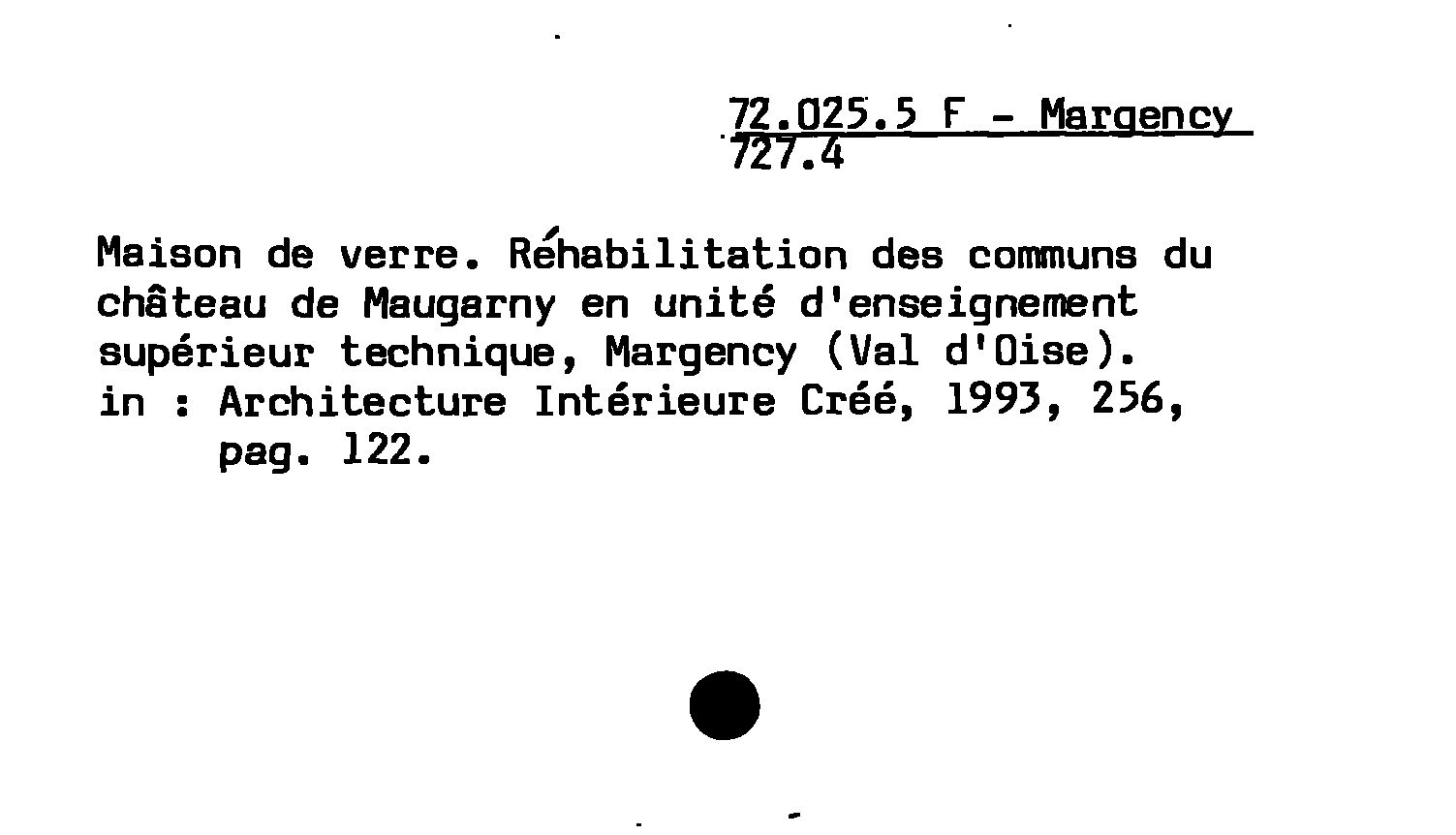 72.025.5 F - Margency
727.4

Maison de verre. Réhabilitation des communs du château de Maugarny en unité d'enseignement supérieur technique, Margency (Val d'Oise).
in : Architecture Intérieure Créé, 1993, 256,
pag. 122.